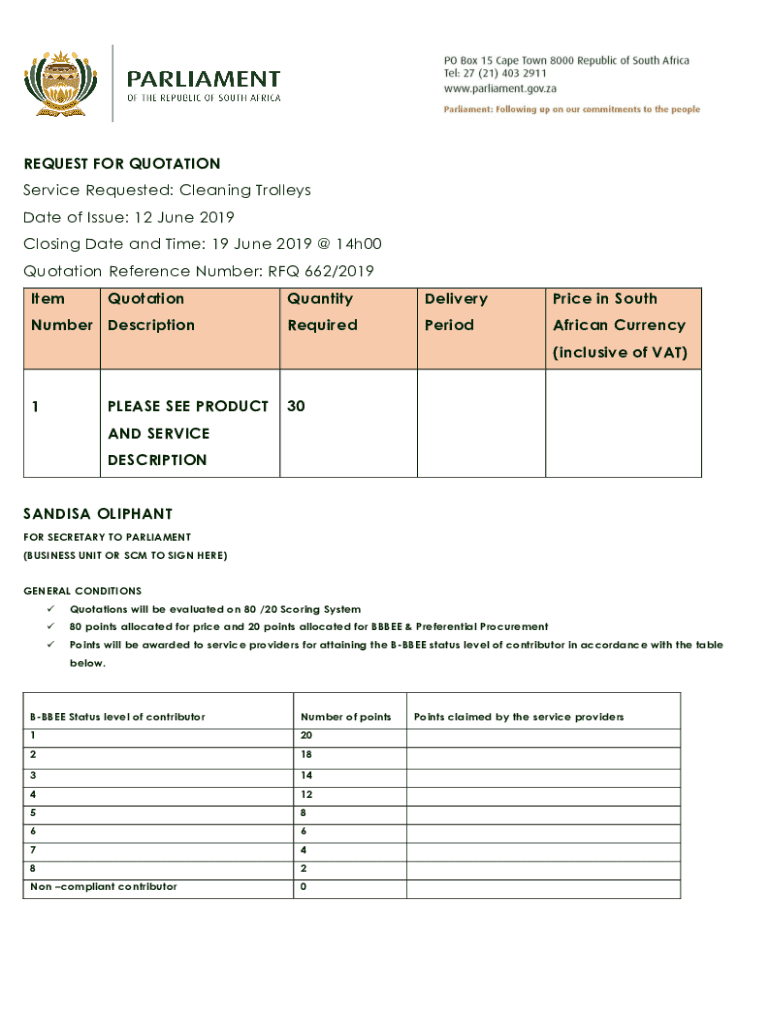 PARLIAMENT
OF THE REPUBLIC OF SOUTH AFRICA

PO Box 15 Cape Town 8000 Republic of South Africa
Tel: 27 (21) 403 2911
www.parliament.gov.za
Parliament: Following up on our commitments to the people

REQUEST FOR QUOTATION
Service Requested: Cleaning Trolleys
Date of Issue: 12 June 2019
Closing Date and Time: 19 June 2019 @ 14h00
Quotation Reference Number: RFQ 662/2019

| Item Number | Quotation Description | Quantity Required | Delivery Period | Price in South African Currency (inclusive of VAT) |
|---|---|---|---|---|
| 1 | PLEASE SEE PRODUCT AND SERVICE DESCRIPTION | 30 | | |

SANDISA OLIPHANT
FOR SECRETARY TO PARLIAMENT
(BUSINESS UNIT OR SCM TO SIGN HERE)

GENERAL CONDITIONS
✓ Quotations will be evaluated on 80 /20 Scoring System
✓ 80 points allocated for price and 20 points allocated for BBBEE & Preferential Procurement
✓ Points will be awarded to service providers for attaining the B-BBEE status level of contributor in accordance with the table below.

| B-BBEE Status level of contributor | Number of points | Points claimed by the service providers |
|---|---|---|
| 1 | 20 | |
| 2 | 18 | |
| 3 | 14 | |
| 4 | 12 | |
| 5 | 8 | |
| 6 | 6 | |
| 7 | 4 | |
| 8 | 2 | |
| Non –compliant contributor | 0 | |